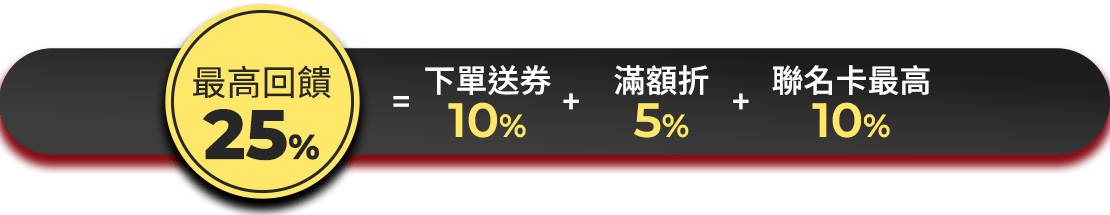 最高回饋
25%

=

下單送券
10%

+

滿額折
5%

+

聯名卡最高
10%